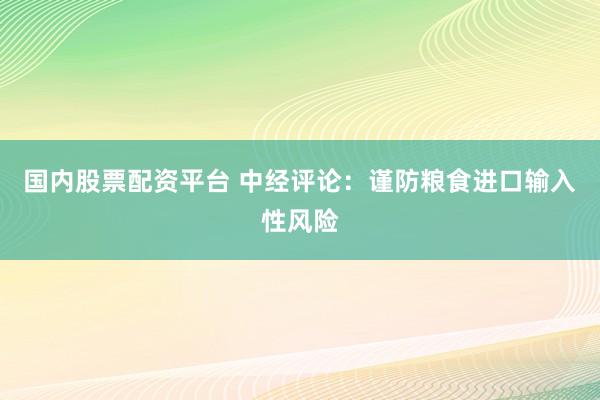 国内股票配资平台 中经评论：谨防粮食进口输入性风险